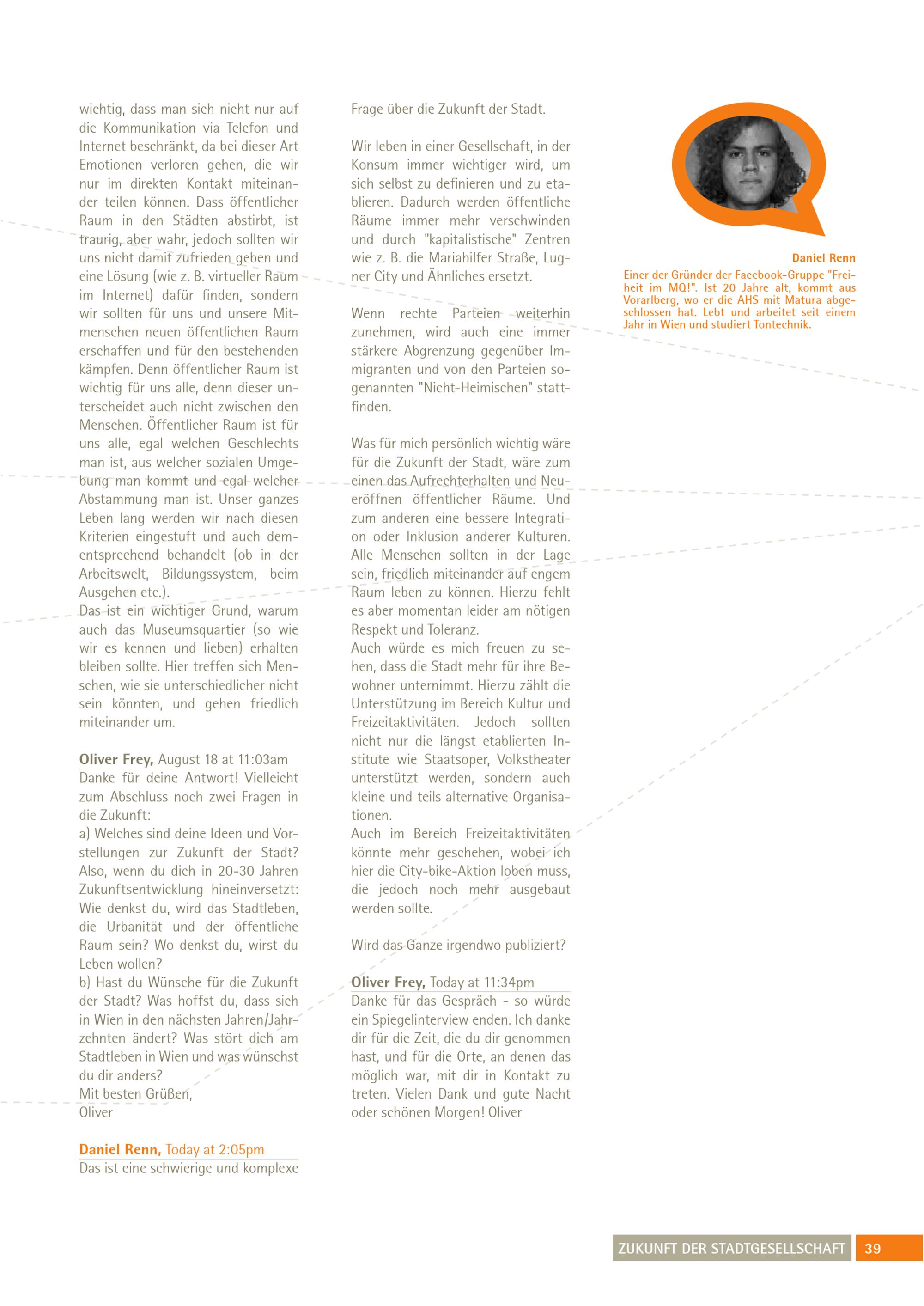 wichtig, dass man sich nicht nur auf die Kommunikation via Telefon und Internet beschränkt, da bei dieser Art Emotionen verloren gehen, die wir nur im direkten Kontakt miteinander teilen können. Dass öffentlicher Raum in den Städten abstirbt, ist traurig, aber wahr, jedoch sollten wir uns nicht damit zufrieden geben und eine Lösung (wie z. B. virtueller Raum im Internet) dafür finden, sondern wir sollten für uns und unsere Mitmenschen neuen öffentlichen Raum erschaffen und für den bestehenden kämpfen. Denn öffentlicher Raum ist wichtig für uns alle, denn dieser unterscheidet auch nicht zwischen den Menschen. Öffentlicher Raum ist für uns alle, egal welchen Geschlechts man ist, aus welcher sozialen Umgebung man kommt und egal welcher Abstammung man ist. Unser ganzes Leben lang werden wir nach diesen Kriterien eingestuft und auch dementsprechend behandelt (ob in der Arbeitswelt, Bildungssystem, beim Ausgehen etc.).
Das ist ein wichtiger Grund, warum auch das Museumsquartier (so wie wir es kennen und lieben) erhalten bleiben sollte. Hier treffen sich Menschen, wie sie unterschiedlicher nicht sein könnten, und gehen friedlich miteinander um.

Oliver Frey, August 18 at 11:03am
Danke für deine Antwort! Vielleicht zum Abschluss noch zwei Fragen in die Zukunft:
a) Welches sind deine Ideen und Vorstellungen zur Zukunft der Stadt? Also, wenn du dich in 20-30 Jahren Zukunftsentwicklung hineinversetzt: Wie denkst du, wird das Stadtleben, die Urbanität und der öffentliche Raum sein? Wo denkst du, wirst du Leben wollen?
b) Hast du Wünsche für die Zukunft der Stadt? Was hoffst du, dass sich in Wien in den nächsten Jahren/Jahrzehnten ändert? Was stört dich am Stadtleben in Wien und was wünschst du dir anders?
Mit besten Grüßen,
Oliver

Daniel Renn, Today at 2:05pm
Das ist eine schwierige und komplexe Frage über die Zukunft der Stadt.

Wir leben in einer Gesellschaft, in der Konsum immer wichtiger wird, um sich selbst zu definieren und zu etablieren. Dadurch werden öffentliche Räume immer mehr verschwinden und durch "kapitalistische" Zentren wie z. B. die Mariahilfer Straße, Lugner City und Ähnliches ersetzt.

Wenn rechte Parteien weiterhin zunehmen, wird auch eine immer stärkere Abgrenzung gegenüber Immigranten und von den Parteien sogenannten "Nicht-Heimischen" stattfinden.

Was für mich persönlich wichtig wäre für die Zukunft der Stadt, wäre zum einen das Aufrechterhalten und Neueröffnen öffentlicher Räume. Und zum anderen eine bessere Integration oder Inklusion anderer Kulturen. Alle Menschen sollten in der Lage sein, friedlich miteinander auf engem Raum leben zu können. Hierzu fehlt es aber momentan leider am nötigen Respekt und Toleranz.
Auch würde es mich freuen zu sehen, dass die Stadt mehr für ihre Bewohner unternimmt. Hierzu zählt die Unterstützung im Bereich Kultur und Freizeitaktivitäten. Jedoch sollten nicht nur die längst etablierten Institute wie Staatsoper, Volkstheater unterstützt werden, sondern auch kleine und teils alternative Organisationen.
Auch im Bereich Freizeitaktivitäten könnte mehr geschehen, wobei ich hier die City-bike-Aktion loben muss, die jedoch noch mehr ausgebaut werden sollte.

Wird das Ganze irgendwo publiziert?

Oliver Frey, Today at 11:34pm
Danke für das Gespräch - so würde ein Spiegelinterview enden. Ich danke dir für die Zeit, die du dir genommen hast, und für die Orte, an denen das möglich war, mit dir in Kontakt zu treten. Vielen Dank und gute Nacht oder schönen Morgen! Oliver

Daniel Renn
Einer der Gründer der Facebook-Gruppe "Freiheit im MQ!". Ist 20 Jahre alt, kommt aus Vorarlberg, wo er die AHS mit Matura abgeschlossen hat. Lebt und arbeitet seit einem Jahr in Wien und studiert Tontechnik.

ZUKUNFT DER STADTGESELLSCHAFT 39